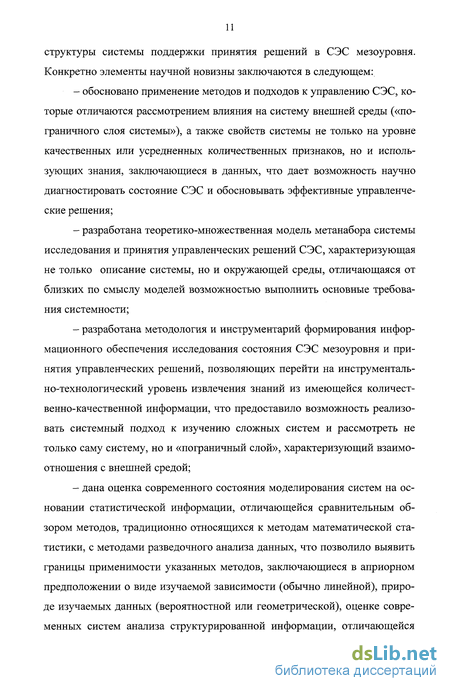 11

структуры системы поддержки принятия решений в СЭС мезоуровня. Конкретно элементы научной новизны заключаются в следующем:

– обосновано применение методов и подходов к управлению СЭС, которые отличаются рассмотрением влияния на систему внешней среды («пограничного слоя системы»), а также свойств системы не только на уровне качественных или усредненных количественных признаков, но и использующих знания, заключающиеся в данных, что дает возможность научно диагностировать состояние СЭС и обосновывать эффективные управленческие решения;

– разработана теоретико-множественная модель метанабора системы исследования и принятия управленческих решений СЭС, характеризующая не только описание системы, но и окружающей среды, отличающаяся от близких по смыслу моделей возможностью выполнить основные требования системности;

– разработана методология и инструментарий формирования информационного обеспечения исследования состояния СЭС мезоуровня и принятия управленческих решений, позволяющих перейти на инструментально-технологический уровень извлечения знаний из имеющейся количественно-качественной информации, что предоставило возможность реализовать системный подход к изучению сложных систем и рассмотреть не только саму систему, но и «пограничный слой», характеризующий взаимоотношения с внешней средой;

– дана оценка современного состояния моделирования систем на основании статистической информации, отличающейся сравнительным обзором методов, традиционно относящихся к методам математической статистики, с методами разведочного анализа данных, что позволило выявить границы применимости указанных методов, заключающиеся в априорном предположении о виде изучаемой зависимости (обычно линейной), природе изучаемых данных (вероятностной или геометрической), оценке современных систем анализа структурированной информации, отличающейся

dsLib.net
библиотека диссертаций